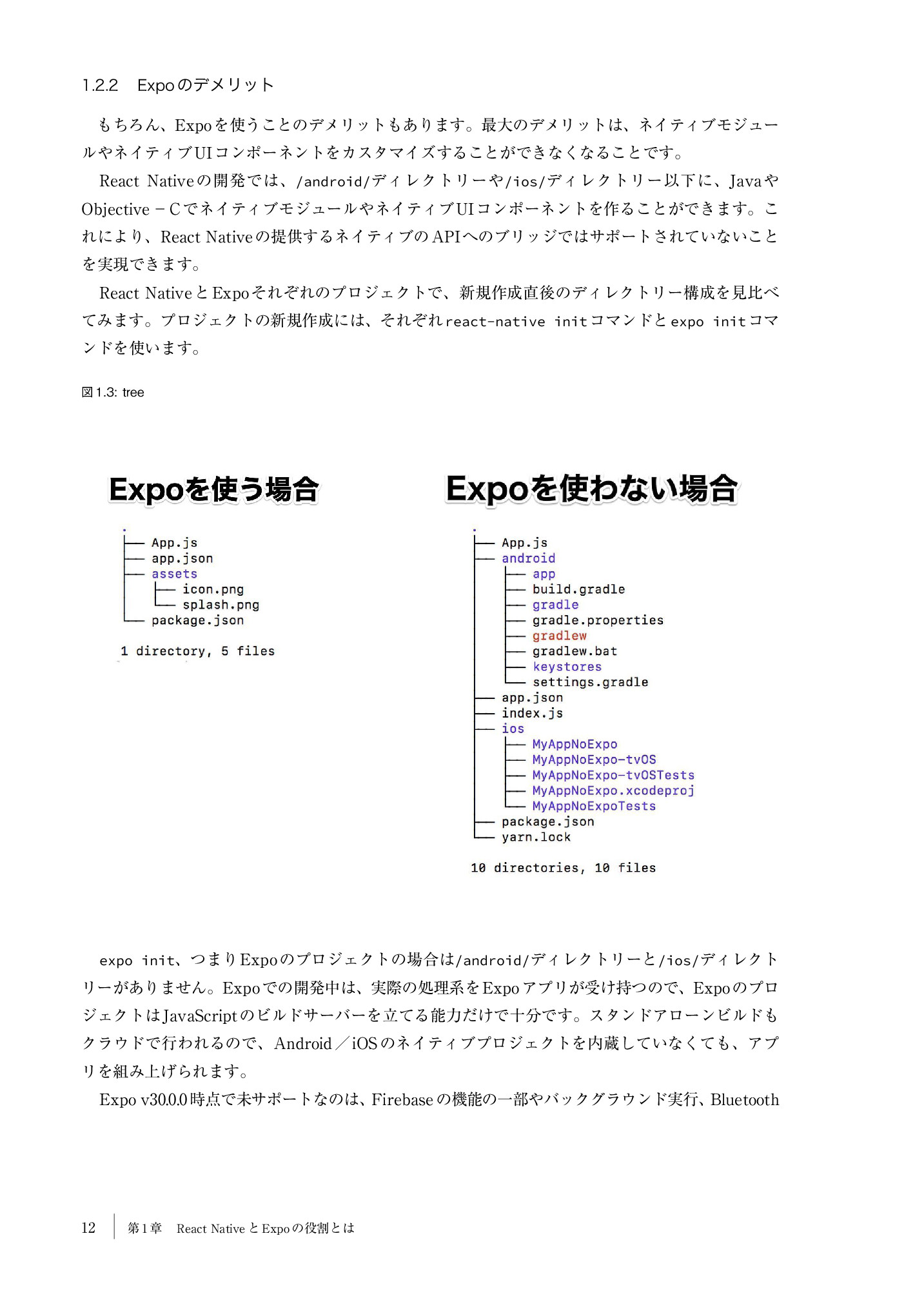 1.2.2　Expoのデメリット

もちろん、Expoを使うことのデメリットもあります。最大のデメリットは、ネイティブモジュールやネイティブUIコンポーネントをカスタマイズすることができなくなることです。

React Nativeの開発では、/android/ディレクトリーや/ios/ディレクトリー以下に、JavaやObjective－Cでネイティブモジュールやネイティブ UIコンポーネントを作ることができます。これにより、React Nativeの提供するネイティブのAPIへのブリッジではサポートされていないことを実現できます。

React NativeとExpoそれぞれのプロジェクトで、新規作成直後のディレクトリー構成を見比べてみます。プロジェクトの新規作成には、それぞれreact-native initコマンドとexpo initコマンドを使います。

図1.3: tree

Expoを使う場合

.
├── App.js
├── app.json
├── assets
│   ├── icon.png
│   └── splash.png
└── package.json

1 directory, 5 files

Expoを使わない場合

.
├── App.js
├── android
│   ├── app
│   ├── build.gradle
│   ├── gradle
│   ├── gradle.properties
│   ├── gradlew
│   ├── gradlew.bat
│   ├── keystores
│   └── settings.gradle
├── app.json
├── index.js
├── ios
│   ├── MyAppNoExpo
│   ├── MyAppNoExpo-tvOS
│   ├── MyAppNoExpo-tvOSTests
│   ├── MyAppNoExpo.xcodeproj
│   └── MyAppNoExpoTests
├── package.json
└── yarn.lock

10 directories, 10 files

expo init、つまりExpoのプロジェクトの場合は/android/ディレクトリーと/ios/ディレクトリーがありません。Expoでの開発中は、実際の処理系をExpoアプリが受け持つので、ExpoのプロジェクトはJavaScriptのビルドサーバーを立てる能力だけで十分です。スタンドアローンビルドもクラウドで行われるので、Android／iOSのネイティブプロジェクトを内蔵していなくても、アプリを組み上げられます。

Expo v30.0.0時点で未サポートなのは、Firebaseの機能の一部やバックグラウンド実行、Bluetooth

12　第1章　React NativeとExpoの役割とは